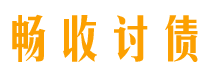 畅收讨债